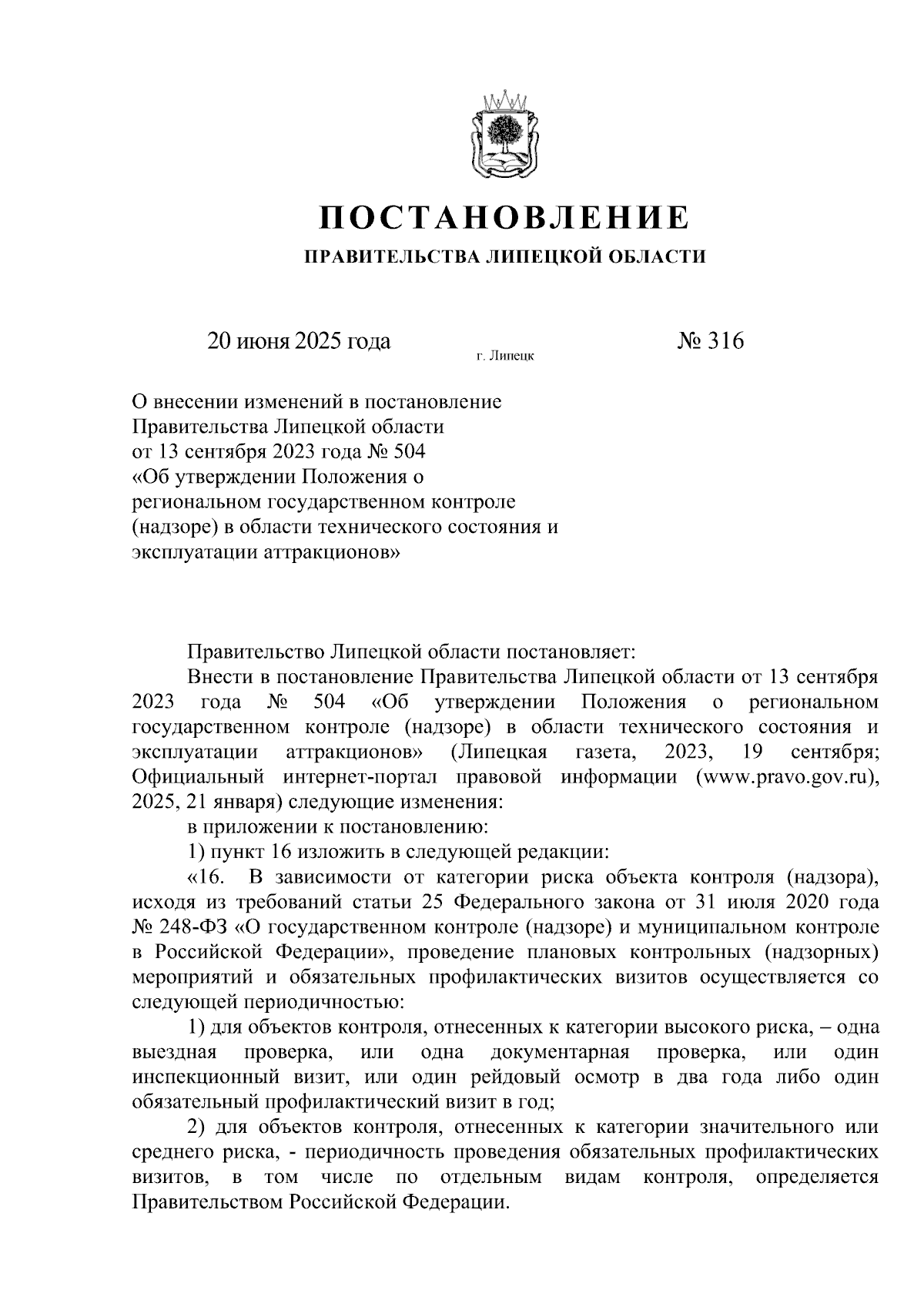 ПОСТАНОВЛЕНИЕ

ПРАВИТЕЛЬСТВА ЛИПЕЦКОЙ ОБЛАСТИ

20 июня 2025 года г. Липецк № 316

О внесении изменений в постановление Правительства Липецкой области от 13 сентября 2023 года № 504 «Об утверждении Положения о региональном государственном контроле (надзоре) в области технического состояния и эксплуатации аттракционов»

Правительство Липецкой области постановляет:

Внести в постановление Правительства Липецкой области от 13 сентября 2023 года № 504 «Об утверждении Положения о региональном государственном контроле (надзоре) в области технического состояния и эксплуатации аттракционов» (Липецкая газета, 2023, 19 сентября; Официальный интернет-портал правовой информации (www.pravo.gov.ru), 2025, 21 января) следующие изменения:

в приложении к постановлению:

1) пункт 16 изложить в следующей редакции:

«16. В зависимости от категории риска объекта контроля (надзора), исходя из требований статьи 25 Федерального закона от 31 июля 2020 года № 248-ФЗ «О государственном контроле (надзоре) и муниципальном контроле в Российской Федерации», проведение плановых контрольных (надзорных) мероприятий и обязательных профилактических визитов осуществляется со следующей периодичностью:

1) для объектов контроля, отнесенных к категории высокого риска, – одна выездная проверка, или одна документарная проверка, или один инспекционный визит, или один рейдовый осмотр в два года либо один обязательный профилактический визит в год;

2) для объектов контроля, отнесенных к категории значительного или среднего риска, - периодичность проведения обязательных профилактических визитов, в том числе по отдельным видам контроля, определяется Правительством Российской Федерации.